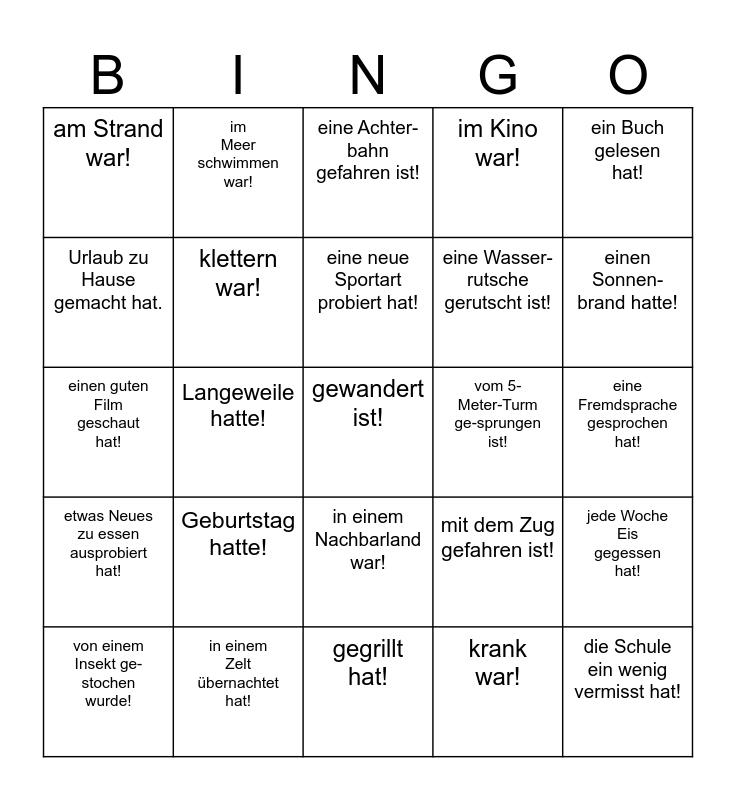 | B | I | N | G | O |
|---|---|---|---|---|
| am Strand war! | im Meer schwimmen war! | eine Achterbahn gefahren ist! | im Kino war! | ein Buch gelesen hat! |
| Urlaub zu Hause gemacht hat. | klettern war! | eine neue Sportart probiert hat! | eine Wasserrutsche gerutscht ist! | einen Sonnenbrand hatte! |
| einen guten Film geschaut hat! | Langeweile hatte! | gewandert ist! | vom 5-Meter-Turm ge-sprungen ist! | eine Fremdsprache gesprochen hat! |
| etwas Neues zu essen ausprobiert hat! | Geburtstag hatte! | in einem Nachbarland war! | mit dem Zug gefahren ist! | jede Woche Eis gegessen hat! |
| von einem Insekt gestochen wurde! | in einem Zelt übernachtet hat! | gegrillt hat! | krank war! | die Schule ein wenig vermisst hat! |